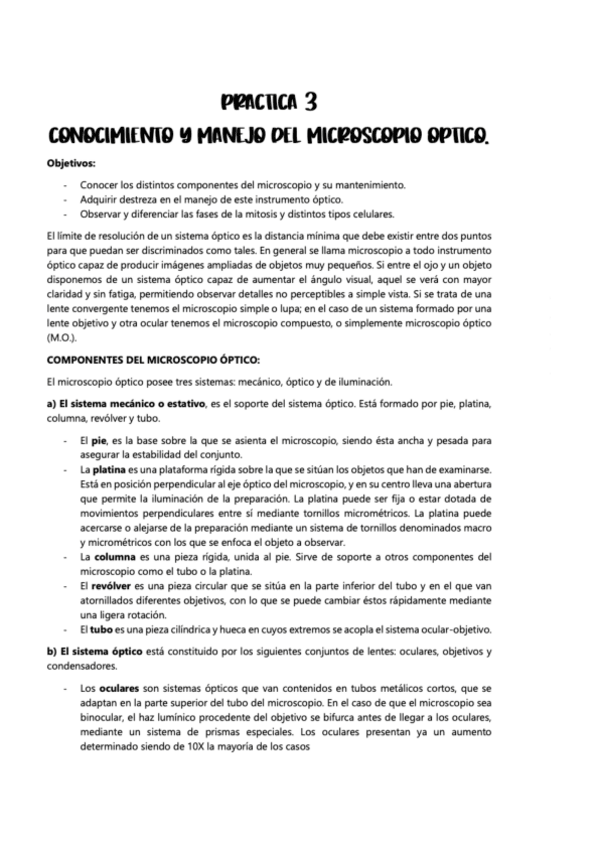 PRACTICA 3

CONOCIMIENTO Y MANEJO DEL MICROSCOPIO OPTICO.

Objetivos:

- Conocer los distintos componentes del microscopio y su mantenimiento.
- Adquirir destreza en el manejo de este instrumento óptico.
- Observar y diferenciar las fases de la mitosis y distintos tipos celulares.

El límite de resolución de un sistema óptico es la distancia mínima que debe existir entre dos puntos para que puedan ser discriminados como tales. En general se llama microscopio a todo instrumento óptico capaz de producir imágenes ampliadas de objetos muy pequeños. Si entre el ojo y un objeto disponemos de un sistema óptico capaz de aumentar el ángulo visual, aquel se verá con mayor claridad y sin fatiga, permitiendo observar detalles no perceptibles a simple vista. Si se trata de una lente convergente tenemos el microscopio simple o lupa; en el caso de un sistema formado por una lente objetivo y otra ocular tenemos el microscopio compuesto, o simplemente microscopio óptico (M.O.).

COMPONENTES DEL MICROSCOPIO ÓPTICO:

El microscopio óptico posee tres sistemas: mecánico, óptico y de iluminación.

a) El sistema mecánico o estativo, es el soporte del sistema óptico. Está formado por pie, platina, columna, revólver y tubo.

- El pie, es la base sobre la que se asienta el microscopio, siendo ésta ancha y pesada para asegurar la estabilidad del conjunto.
- La platina es una plataforma rígida sobre la que se sitúan los objetos que han de examinarse. Está en posición perpendicular al eje óptico del microscopio, y en su centro lleva una abertura que permite la iluminación de la preparación. La platina puede ser fija o estar dotada de movimientos perpendiculares entre sí mediante tornillos micrométricos. La platina puede acercarse o alejarse de la preparación mediante un sistema de tornillos denominados macro y micrométricos con los que se enfoca el objeto a observar.
- La columna es una pieza rígida, unida al pie. Sirve de soporte a otros componentes del microscopio como el tubo o la platina.
- El revólver es una pieza circular que se sitúa en la parte inferior del tubo y en el que van atornillados diferentes objetivos, con lo que se puede cambiar éstos rápidamente mediante una ligera rotación.
- El tubo es una pieza cilíndrica y hueca en cuyos extremos se acopla el sistema ocular-objetivo.

b) El sistema óptico está constituido por los siguientes conjuntos de lentes: oculares, objetivos y condensadores.

- Los oculares son sistemas ópticos que van contenidos en tubos metálicos cortos, que se adaptan en la parte superior del tubo del microscopio. En el caso de que el microscopio sea binocular, el haz lumínico procedente del objetivo se bifurca antes de llegar a los oculares, mediante un sistema de prismas especiales. Los oculares presentan ya un aumento determinado siendo de 10X la mayoría de los casos